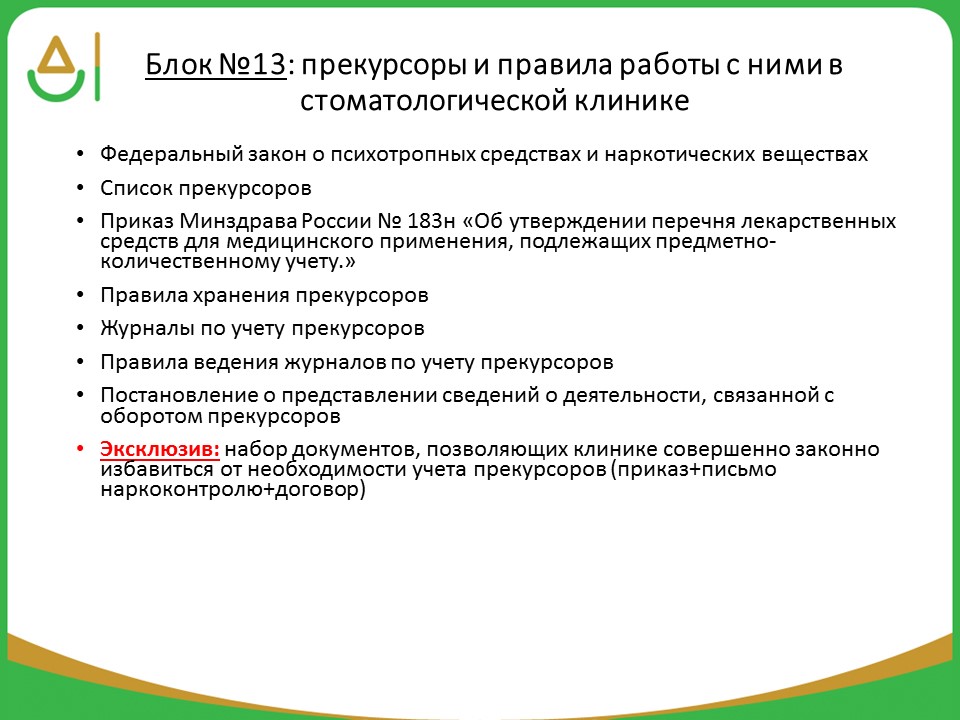 Блок №13: прекурсоры и правила работы с ними в стоматологической клинике

• Федеральный закон о психотропных средствах и наркотических веществах
• Список прекурсоров
• Приказ Минздрава России № 183н «Об утверждении перечня лекарственных средств для медицинского применения, подлежащих предметно-количественному учету.»
• Правила хранения прекурсоров
• Журналы по учету прекурсоров
• Правила ведения журналов по учету прекурсоров
• Постановление о представлении сведений о деятельности, связанной с оборотом прекурсоров
• Эксклюзив: набор документов, позволяющих клинике совершенно законно избавиться от необходимости учета прекурсоров (приказ+письмо наркоконтролю+договор)